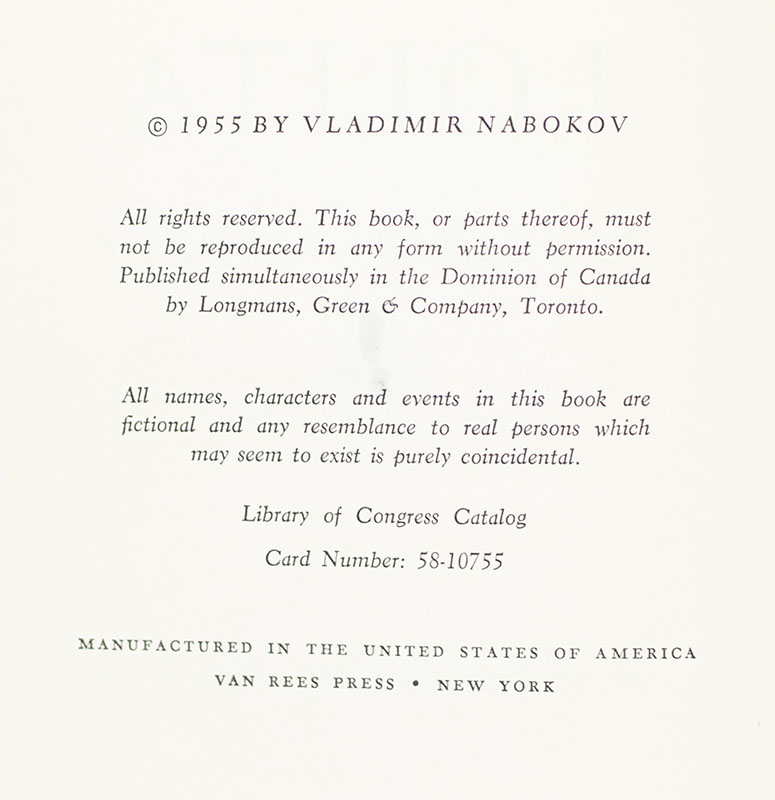 © 1955 BY VLADIMIR NABOKOV

All rights reserved. This book, or parts thereof, must not be reproduced in any form without permission. Published simultaneously in the Dominion of Canada by Longmans, Green & Company, Toronto.

All names, characters and events in this book are fictional and any resemblance to real persons which may seem to exist is purely coincidental.

Library of Congress Catalog

Card Number: 58-10755

MANUFACTURED IN THE UNITED STATES OF AMERICA

VAN REES PRESS • NEW YORK